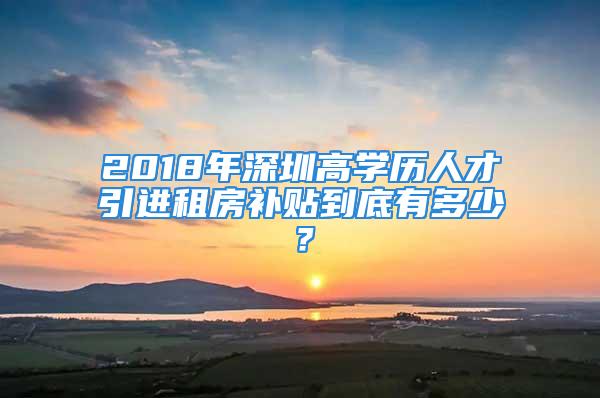 2018年深圳高学历人才引进租房补贴到底有多少？